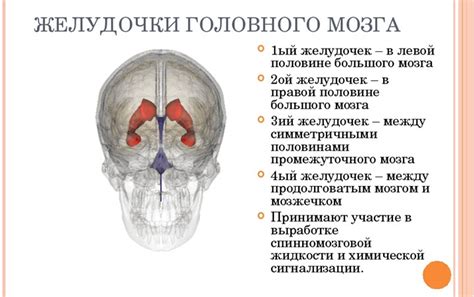 ЖЕЛУДОЧКИ ГОЛОВНОГО МОЗГА

1ый желудочек – в левой половине большого мозга

2ой желудочек – в правой половине большого мозга

3ий желудочек – между симметричными половинами промежуточного мозга

4ый желудочек – между продолговатым мозгом и мозжечком

Принимают участие в выработке спинномозговой жидкости и химической сигнализации.